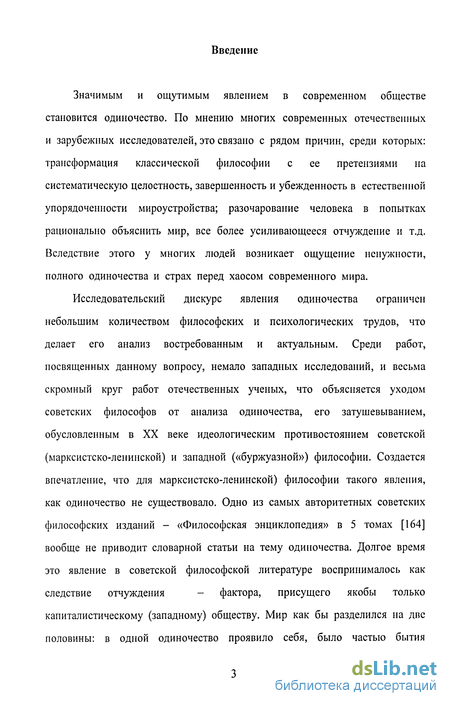 Введение

Значимым и ощутимым явлением в современном обществе становится одиночество. По мнению многих современных отечественных и зарубежных исследователей, это связано с рядом причин, среди которых: трансформация классической философии с ее претензиями на систематическую целостность, завершенность и убежденность в естественной упорядоченности мироустройства; разочарование человека в попытках рационально объяснить мир, все более усиливающееся отчуждение и т.д. Вследствие этого у многих людей возникает ощущение ненужности, полного одиночества и страх перед хаосом современного мира.

Исследовательский дискурс явления одиночества ограничен небольшим количеством философских и психологических трудов, что делает его анализ востребованным и актуальным. Среди работ, посвященных данному вопросу, немало западных исследований, и весьма скромный круг работ отечественных ученых, что объясняется уходом советских философов от анализа одиночества, его затушевыванием, обусловленным в XX веке идеологическим противостоянием советской (марксистско-ленинской) и западной («буржуазной») философии. Создается впечатление, что для марксистско-ленинской) философии такого явления, как одиночество не существовало. Одно из самых авторитетных советских философских изданий – «Философская энциклопедия» в 5 томах [164] вообще не приводит словарной статьи на тему одиночества. Долгое время это явление в советской философской литературе воспринималось как следствие отчуждения – фактора, присущего якобы только капиталистическому (западному) обществу. Мир как бы разделился на две половины: в одной одиночество проявило себя, было частью бытия

3

dsLib.net
библиотека диссертаций